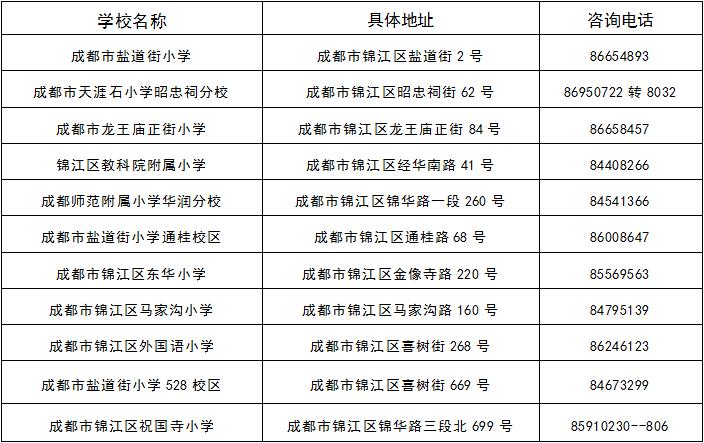 | 学校名称 | 具体地址 | 咨询电话 |
|---|---|---|
| 成都市盐道街小学 | 成都市锦江区盐道街 2 号 | 86654893 |
| 成都市天涯石小学昭忠祠分校 | 成都市锦江区昭忠祠街 62 号 | 86950722 转 8032 |
| 成都市龙王庙正街小学 | 成都市锦江区龙王庙正街 84 号 | 86658457 |
| 锦江区教科院附属小学 | 成都市锦江区经华南路 41 号 | 84408266 |
| 成都师范附属小学华润分校 | 成都市锦江区锦华路一段 260 号 | 84541366 |
| 成都市盐道街小学通桂校区 | 成都市锦江区通桂路 68 号 | 86008647 |
| 成都市锦江区东华小学 | 成都市锦江区金像寺路 220 号 | 85569563 |
| 成都市锦江区马家沟小学 | 成都市锦江区马家沟路 160 号 | 84795139 |
| 成都市锦江区外国语小学 | 成都市锦江区喜树街 268 号 | 86246123 |
| 成都市盐道街小学 528 校区 | 成都市锦江区喜树街 669 号 | 84673299 |
| 成都市锦江区祝国寺小学 | 成都市锦江区锦华路三段北 699 号 | 85910230--806 |